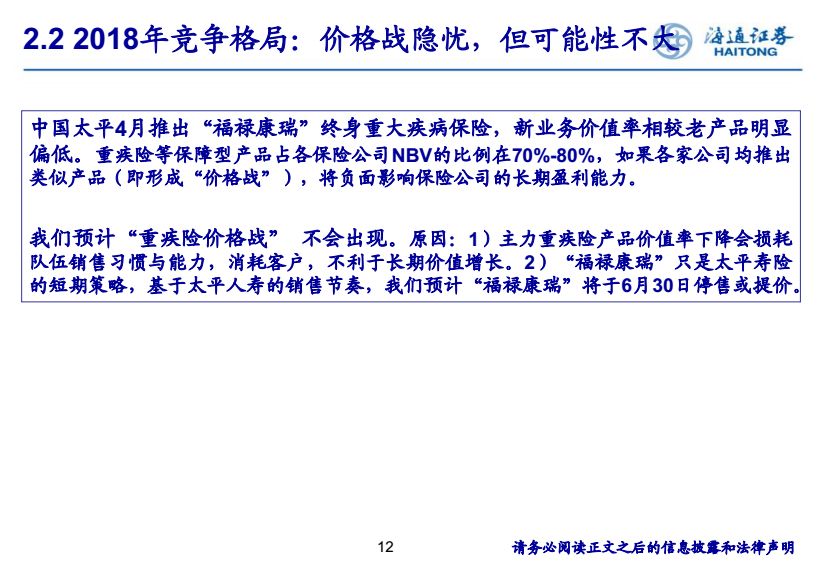 2.2 2018年竞争格局：价格战隐忧，但可能性不大

海通证券
HAITONG

中国太平4月推出“福禄康瑞”终身重大疾病保险，新业务价值率相较老产品明显偏低。重疾险等保障型产品占各保险公司NBV的比例在70%-80%，如果各家公司均推出类似产品（即形成“价格战”），将负面影响保险公司的长期盈利能力。

我们预计“重疾险价格战” 不会出现。原因：1）主力重疾险产品价值率下降会损耗队伍销售习惯与能力，消耗客户，不利于长期价值增长。2）“福禄康瑞”只是太平寿险的短期策略，基于太平人寿的销售节奏，我们预计“福禄康瑞”将于6月30日停售或提价。

12

请务必阅读正文之后的信息披露和法律声明